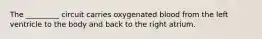 The ________ circuit carries oxygenated blood from the left ventricle to the body and back to the right atrium.